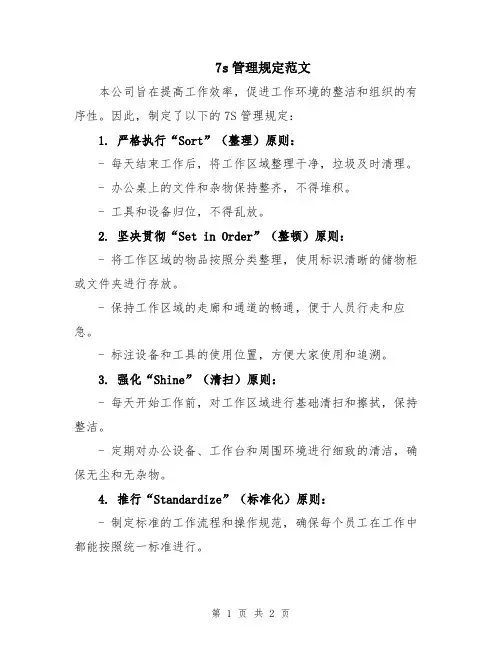 7s 管理规定范文

本公司旨在提高工作效率，促进工作环境的整洁和组织的有序性。因此，制定了以下的 7S 管理规定：

1. 严格执行“Sort”（整理）原则：

- 每天结束工作后，将工作区域整理干净，垃圾及时清理。

- 办公桌上的文件和杂物保持整齐，不得堆积。

- 工具和设备归位，不得乱放。

2. 坚决贯彻“Set in Order”（整顿）原则：

- 将工作区域的物品按照分类整理，使用标识清晰的储物柜或文件夹进行存放。

- 保持工作区域的走廊和通道的畅通，便于人员行走和应急。

- 标注设备和工具的使用位置，方便大家使用和追溯。

3. 强化“Shine”（清扫）原则：

- 每天开始工作前，对工作区域进行基础清扫和擦拭，保持整洁。

- 定期对办公设备、工作台和周围环境进行细致的清洁，确保无尘和无杂物。

4. 推行“Standardize”（标准化）原则：

- 制定标准的工作流程和操作规范，确保每个员工在工作中都能按照统一标准进行。

第 1 页 共 2 页